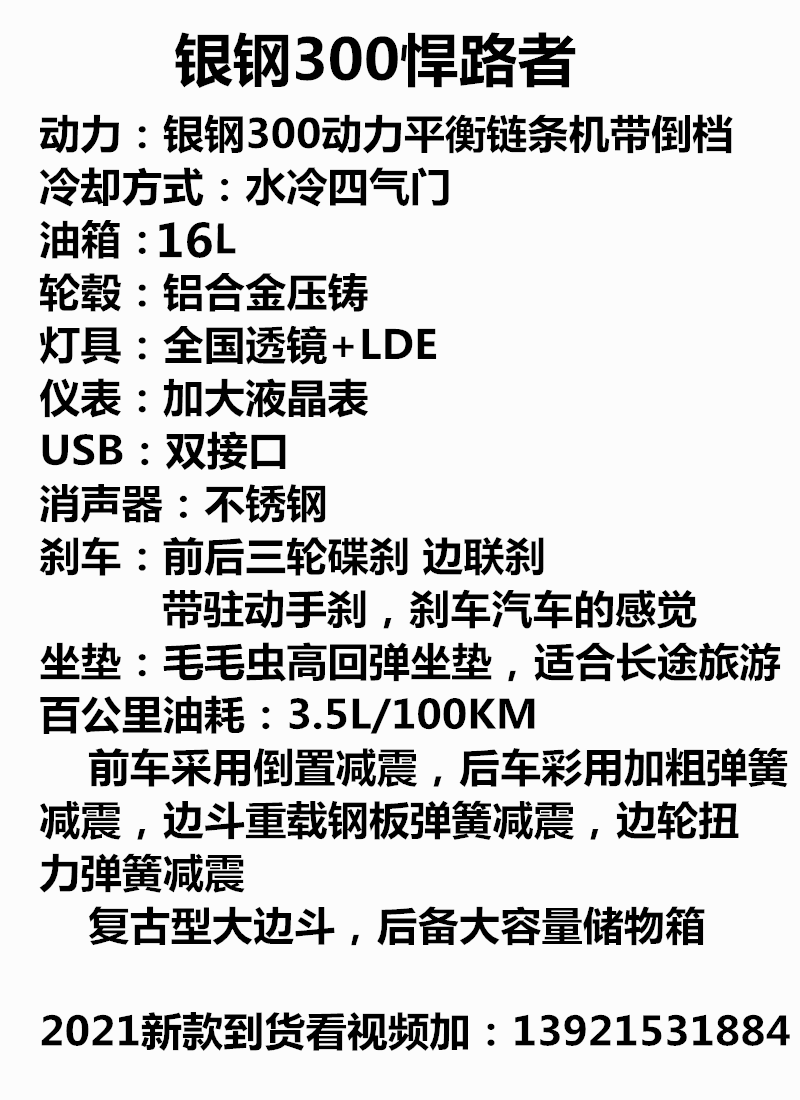 银钢300悍路者

动力：银钢300动力平衡链条机带倒档
冷却方式：水冷四气门
油箱：16L
轮毂：铝合金压铸
灯具：全国透镜+LDE
仪表：加大液晶表
USB：双接口
消声器：不锈钢
刹车：前后三轮碟刹 边联刹
带驻动手刹，刹车汽车的感觉
坐垫：毛毛虫高回弹坐垫，适合长途旅游
百公里油耗：3.5L/100KM

前车采用倒置减震，后车彩用加粗弹簧减震，边斗重载钢板弹簧减震，边轮扭力弹簧减震

复古型大边斗，后备大容量储物箱

2021新款到货看视频加：13921531884